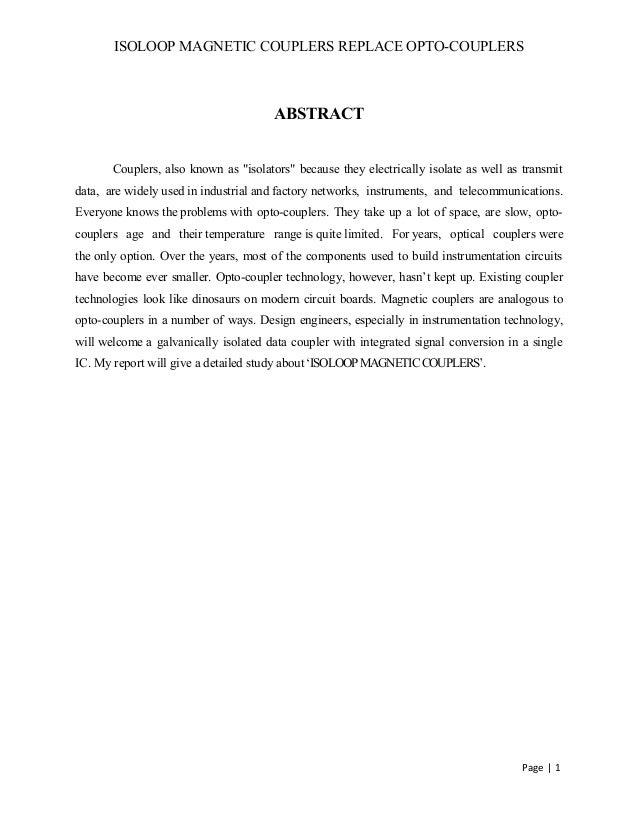 ISOLOOP MAGNETIC COUPLERS REPLACE OPTO-COUPLERS

ABSTRACT

Couplers, also known as "isolators" because they electrically isolate as well as transmit data, are widely used in industrial and factory networks, instruments, and telecommunications. Everyone knows the problems with opto-couplers. They take up a lot of space, are slow, opto-couplers age and their temperature range is quite limited. For years, optical couplers were the only option. Over the years, most of the components used to build instrumentation circuits have become ever smaller. Opto-coupler technology, however, hasn't kept up. Existing coupler technologies look like dinosaurs on modern circuit boards. Magnetic couplers are analogous to opto-couplers in a number of ways. Design engineers, especially in instrumentation technology, will welcome a galvanically isolated data coupler with integrated signal conversion in a single IC. My report will give a detailed study about 'ISOLOOP MAGNETIC COUPLERS'.

Page | 1